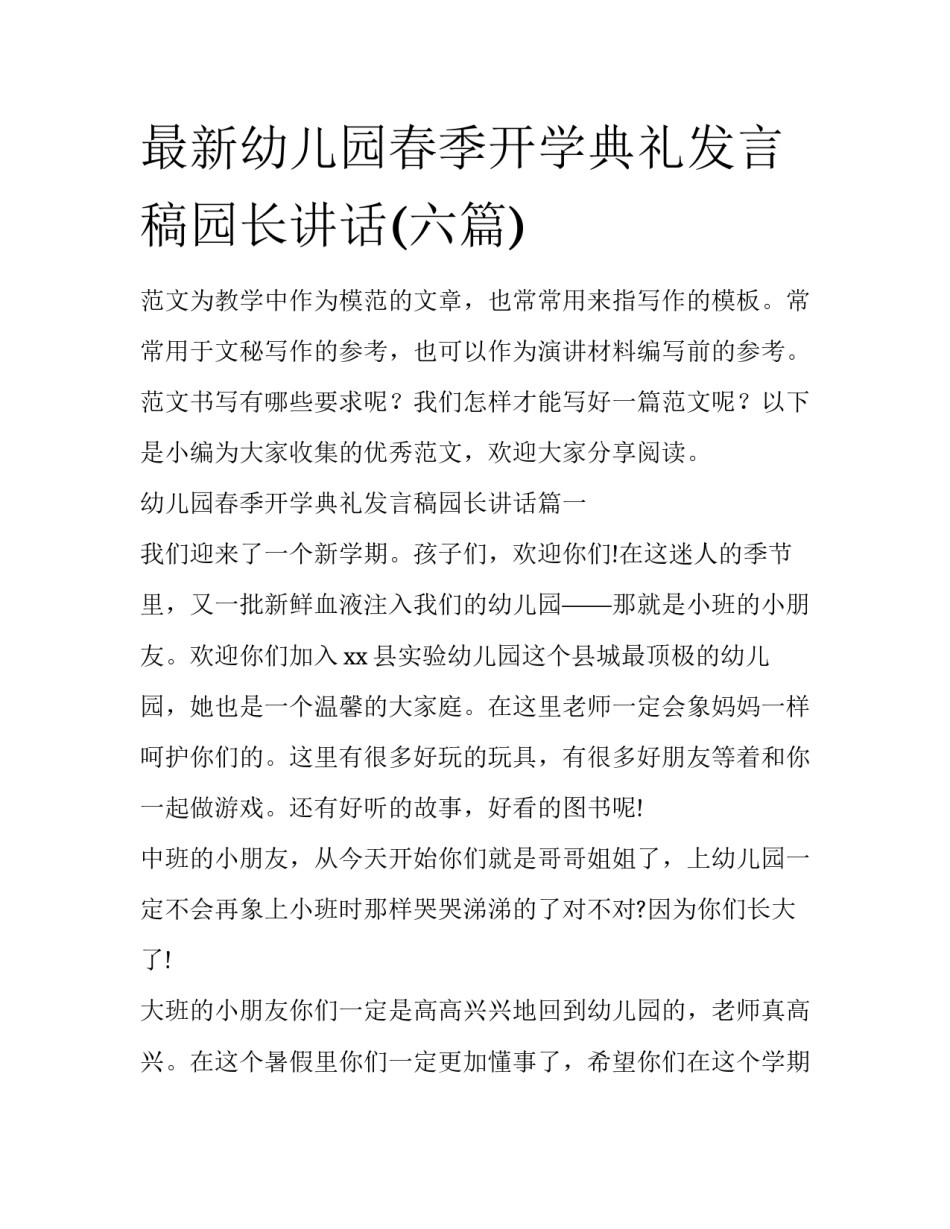 最新幼儿园春季开学典礼发言稿园长讲话(六篇)

范文为教学中作为模范的文章，也常常用来指写作的模板。常常用于文秘写作的参考，也可以作为演讲材料编写前的参考。范文书写有哪些要求呢？我们怎样才能写好一篇范文呢？以下是小编为大家收集的优秀范文，欢迎大家分享阅读。

幼儿园春季开学典礼发言稿园长讲话篇一

我们迎来了一个新学期。孩子们，欢迎你们!在这迷人的季节里，又一批新鲜血液注入我们的幼儿园——那就是小班的小朋友。欢迎你们加入xx县实验幼儿园这个县城最顶极的幼儿园，她也是一个温馨的大家庭。在这里老师一定会象妈妈一样呵护你们的。这里有很多好玩的玩具，有很多好朋友等着和你一起做游戏。还有好听的故事，好看的图书呢!

中班的小朋友，从今天开始你们就是哥哥姐姐了，上幼儿园一定不会再象上小班时那样哭哭涕涕的了对不对?因为你们长大了!

大班的小朋友你们一定是高高兴兴地回到幼儿园的，老师真高兴。在这个暑假里你们一定更加懂事了，希望你们在这个学期